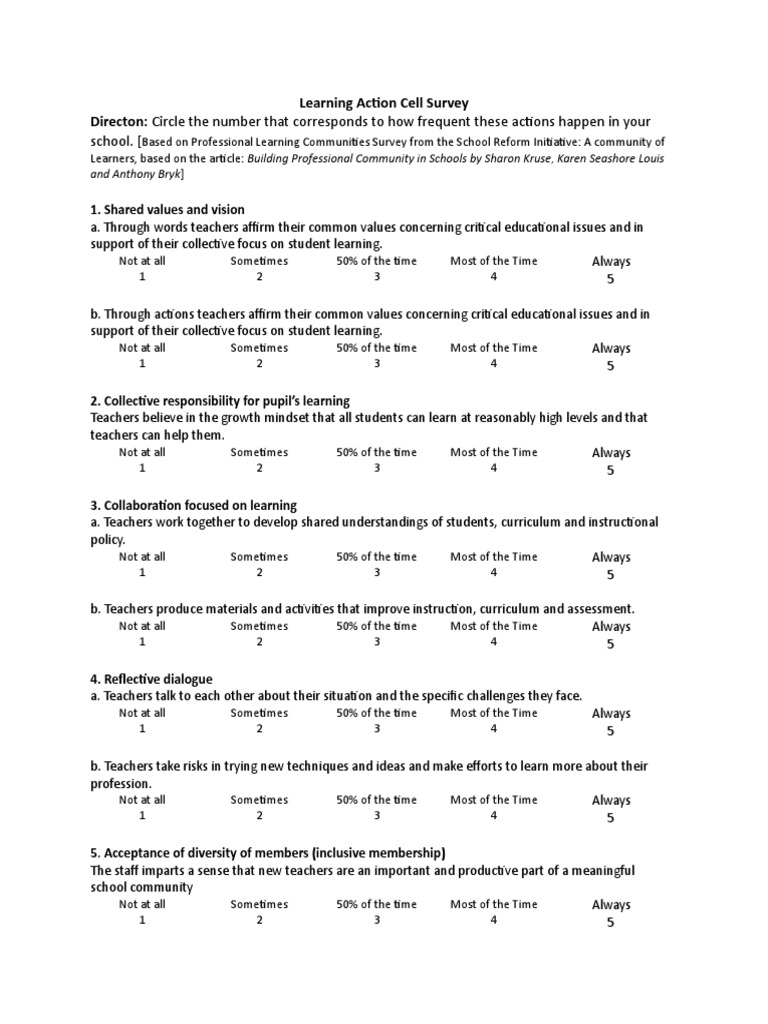 Learning Action Cell Survey

Directon: Circle the number that corresponds to how frequent these actions happen in your school. [Based on Professional Learning Communities Survey from the School Reform Initiative: A community of Learners, based on the article: Building Professional Community in Schools by Sharon Kruse, Karen Seashore Louis and Anthony Bryk]

1. Shared values and vision
a. Through words teachers affirm their common values concerning critical educational issues and in support of their collective focus on student learning.

| Not at all | Sometimes | 50% of the time | Most of the Time | Always |
|---|---|---|---|---|
| 1 | 2 | 3 | 4 | 5 |

b. Through actions teachers affirm their common values concerning critical educational issues and in support of their collective focus on student learning.

| Not at all | Sometimes | 50% of the time | Most of the Time | Always |
|---|---|---|---|---|
| 1 | 2 | 3 | 4 | 5 |

2. Collective responsibility for pupil's learning
Teachers believe in the growth mindset that all students can learn at reasonably high levels and that teachers can help them.

| Not at all | Sometimes | 50% of the time | Most of the Time | Always |
|---|---|---|---|---|
| 1 | 2 | 3 | 4 | 5 |

3. Collaboration focused on learning
a. Teachers work together to develop shared understandings of students, curriculum and instructional policy.

| Not at all | Sometimes | 50% of the time | Most of the Time | Always |
|---|---|---|---|---|
| 1 | 2 | 3 | 4 | 5 |

b. Teachers produce materials and activities that improve instruction, curriculum and assessment.

| Not at all | Sometimes | 50% of the time | Most of the Time | Always |
|---|---|---|---|---|
| 1 | 2 | 3 | 4 | 5 |

4. Reflective dialogue
a. Teachers talk to each other about their situation and the specific challenges they face.

| Not at all | Sometimes | 50% of the time | Most of the Time | Always |
|---|---|---|---|---|
| 1 | 2 | 3 | 4 | 5 |

b. Teachers take risks in trying new techniques and ideas and make efforts to learn more about their profession.

| Not at all | Sometimes | 50% of the time | Most of the Time | Always |
|---|---|---|---|---|
| 1 | 2 | 3 | 4 | 5 |

5. Acceptance of diversity of members (inclusive membership)
The staff imparts a sense that new teachers are an important and productive part of a meaningful school community

| Not at all | Sometimes | 50% of the time | Most of the Time | Always |
|---|---|---|---|---|
| 1 | 2 | 3 | 4 | 5 |